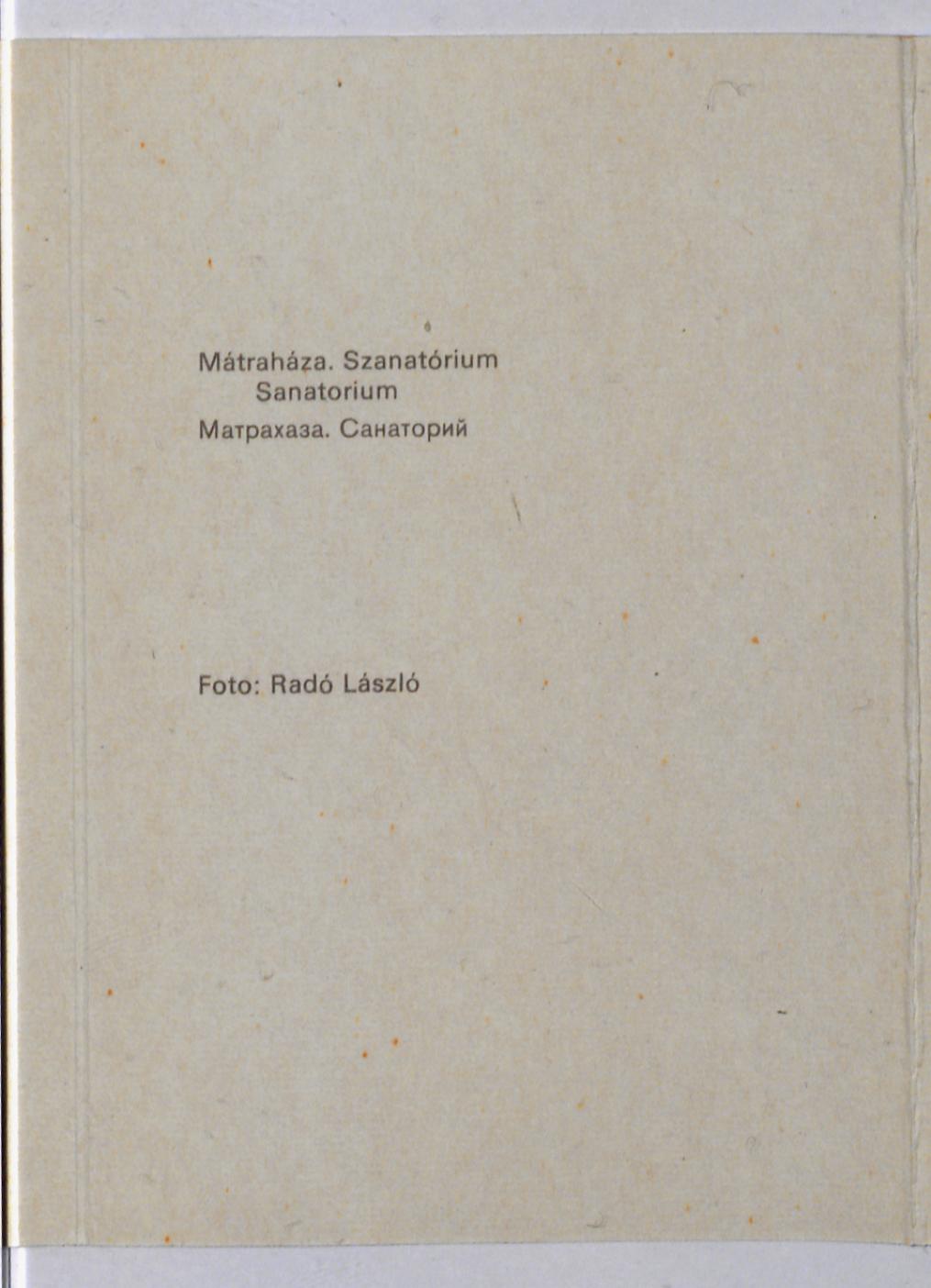 Mátraháza. Szanatórium
Sanatorium
Матрахаза. Санаторий

Foto: Radó László